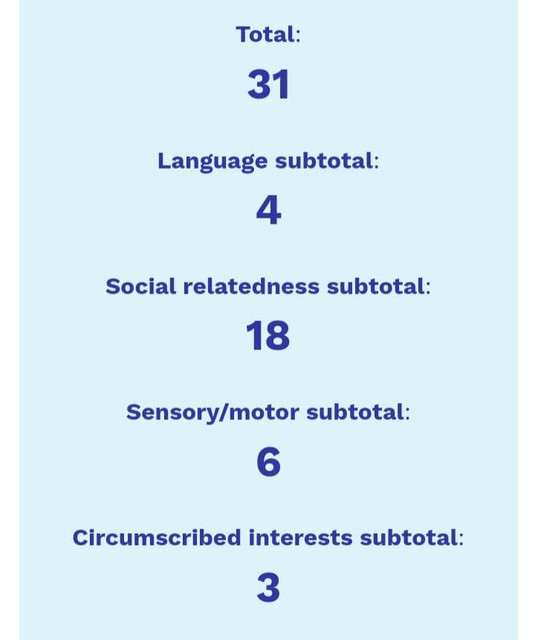 Total:

31

Language subtotal:

4

Social relatedness subtotal:

18

Sensory/motor subtotal:

6

Circumscribed interests subtotal:

3